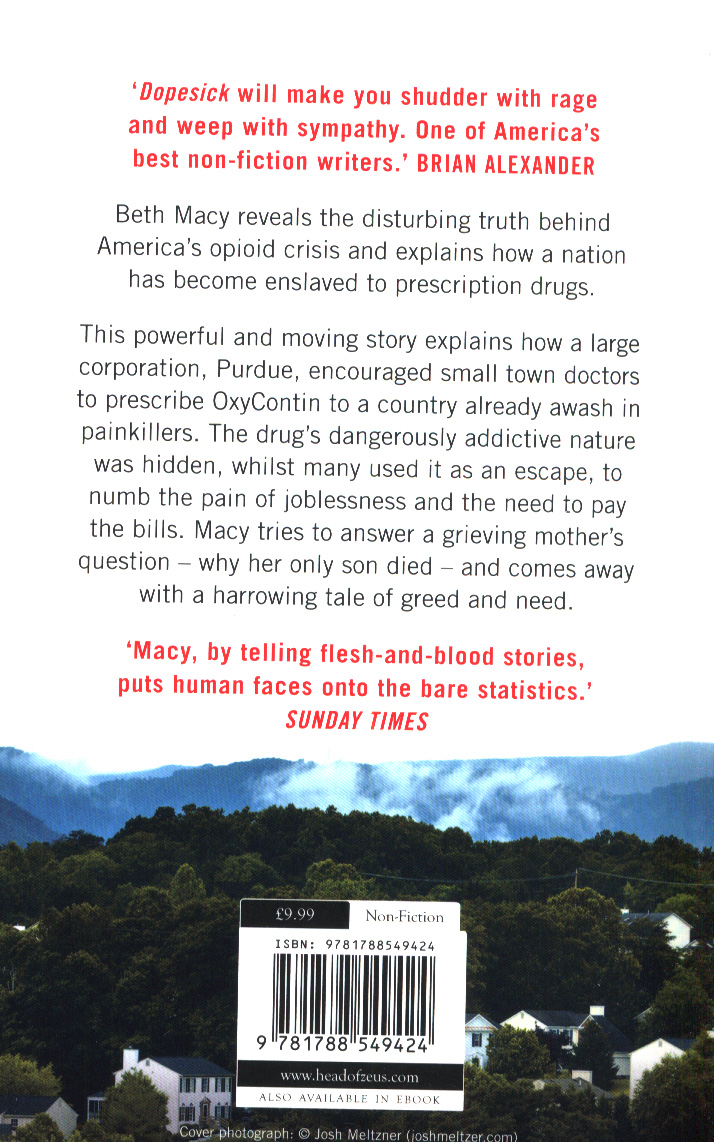 'Dopesick will make you shudder with rage and weep with sympathy. One of America's best non-fiction writers.' BRIAN ALEXANDER

Beth Macy reveals the disturbing truth behind America's opioid crisis and explains how a nation has become enslaved to prescription drugs.

This powerful and moving story explains how a large corporation, Purdue, encouraged small town doctors to prescribe OxyContin to a country already awash in painkillers. The drug's dangerously addictive nature was hidden, whilst many used it as an escape, to numb the pain of joblessness and the need to pay the bills. Macy tries to answer a grieving mother's question – why her only son died – and comes away with a harrowing tale of greed and need.

'Macy, by telling flesh-and-blood stories, puts human faces onto the bare statistics.'
SUNDAY TIMES

£9.99 Non-Fiction

ISBN: 9781788549424

9 781788 549424

www.headofzeus.com

ALSO AVAILABLE IN EBOOK

Cover photograph: © Josh Meltzner (joshmeltzer.com)